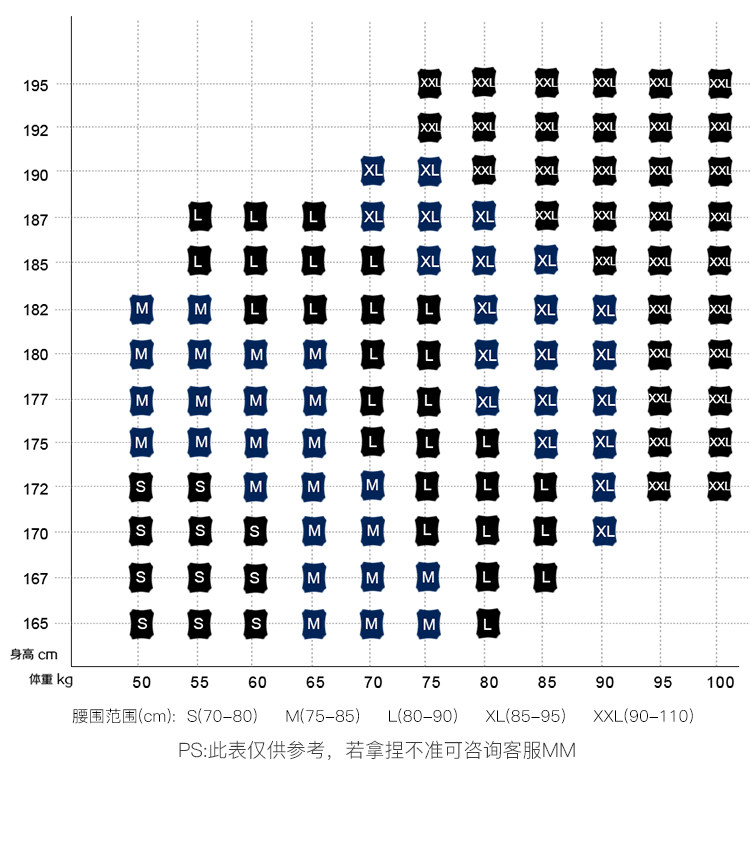 | 身高 cm \ 体重 kg | 50 | 55 | 60 | 65 | 70 | 75 | 80 | 85 | 90 | 95 | 100 |
|---|---|---|---|---|---|---|---|---|---|---|---|
| 195 | | | | | | XXL | XXL | XXL | XXL | XXL | XXL |
| 192 | | | | | | XXL | XXL | XXL | XXL | XXL | XXL |
| 190 | | | | | XL | XL | XXL | XXL | XXL | XXL | XXL |
| 187 | | L | L | L | XL | XL | XL | XXL | XXL | XXL | XXL |
| 185 | | L | L | L | L | XL | XL | XL | XXL | XXL | XXL |
| 182 | M | M | L | L | L | L | XL | XL | XL | XXL | XXL |
| 180 | M | M | M | M | L | L | XL | XL | XL | XXL | XXL |
| 177 | M | M | M | M | L | L | XL | XL | XL | XXL | XXL |
| 175 | M | M | M | M | L | L | L | XL | XL | XXL | XXL |
| 172 | S | S | M | M | M | L | L | L | XL | XXL | XXL |
| 170 | S | S | S | M | M | L | L | L | XL | | |
| 167 | S | S | S | M | M | M | L | L | | | |
| 165 | S | S | S | M | M | M | L | | | | |

腰围范围(cm): S(70-80) M(75-85) L(80-90) XL(85-95) XXL(90-110)

PS:此表仅供参考，若拿捏不准可咨询客服MM